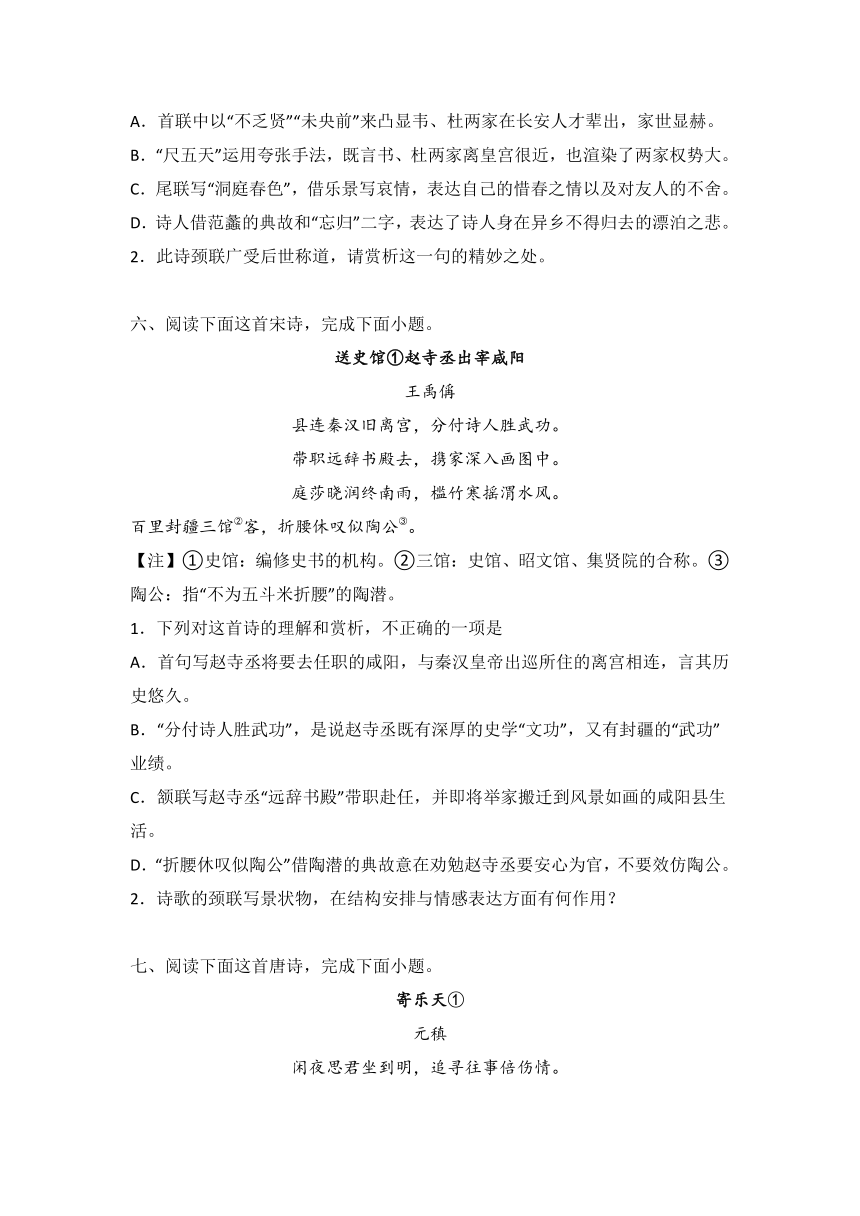 A．首联中以“不乏贤”“未央前”来凸显韦、杜两家在长安人才辈出，家世显赫。

B．“尺五天”运用夸张手法，既言韦、杜两家离皇宫很近，也渲染了两家权势大。

C．尾联写“洞庭春色”，借乐景写哀情，表达自己的惜春之情以及对友人的不舍。

D．诗人借范蠡的典故和“忘归”二字，表达了诗人身在异乡不得归去的漂泊之悲。

2．此诗颈联广受后世称道，请赏析这一句的精妙之处。

六、阅读下面这首宋诗，完成下面小题。

送史馆①赵寺丞出宰咸阳

王禹偁

县连秦汉旧离宫，分付诗人胜武功。

带职远辞书殿去，携家深入画图中。

庭莎晓润终南雨，槛竹寒摇渭水风。

百里封疆三馆②客，折腰休叹似陶公③。

【注】①史馆：编修史书的机构。②三馆：史馆、昭文馆、集贤院的合称。③陶公：指“不为五斗米折腰”的陶潜。

1．下列对这首诗的理解和赏析，不正确的一项是

A．首句写赵寺丞将要去任职的咸阳，与秦汉皇帝出巡所住的离宫相连，言其历史悠久。

B．“分付诗人胜武功”，是说赵寺丞既有深厚的史学“文功”，又有封疆的“武功”业绩。

C．颔联写赵寺丞“远辞书殿”带职赴任，并即将举家搬迁到风景如画的咸阳县生活。

D．“折腰休叹似陶公”借陶潜的典故意在劝勉赵寺丞要安心为官，不要效仿陶公。

2．诗歌的颈联写景状物，在结构安排与情感表达方面有何作用？

七、阅读下面这首唐诗，完成下面小题。

寄乐天①

元稹

闲夜思君坐到明，追寻往事倍伤情。